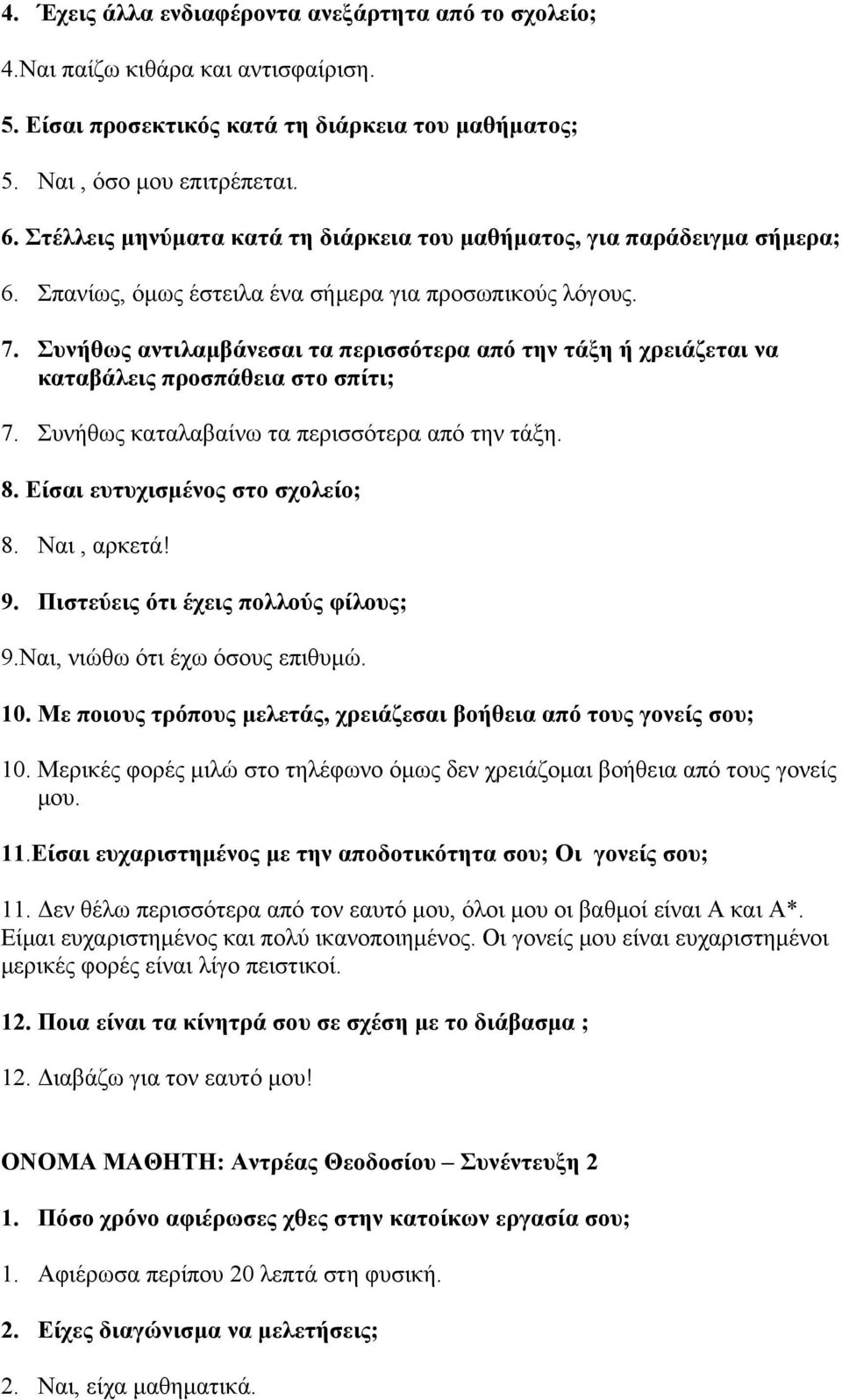 4. Έχεις άλλα ενδιαφέροντα ανεξάρτητα από το σχολείο;

4.Ναι παίζω κιθάρα και αντισφαίριση.

5. Είσαι προσεκτικός κατά τη διάρκεια του μαθήματος;

5. Ναι , όσο μου επιτρέπεται.

6. Στέλλεις μηνύματα κατά τη διάρκεια του μαθήματος, για παράδειγμα σήμερα;

6. Σπανίως, όμως έστειλα ένα σήμερα για προσωπικούς λόγους.

7. Συνήθως αντιλαμβάνεσαι τα περισσότερα από την τάξη ή χρειάζεται να καταβάλεις προσπάθεια στο σπίτι;

7. Συνήθως καταλαβαίνω τα περισσότερα από την τάξη.

8. Είσαι ευτυχισμένος στο σχολείο;

8. Ναι , αρκετά!

9. Πιστεύεις ότι έχεις πολλούς φίλους;

9.Ναι, νιώθω ότι έχω όσους επιθυμώ.

10. Με ποιους τρόπους μελετάς, χρειάζεσαι βοήθεια από τους γονείς σου;

10. Μερικές φορές μιλώ στο τηλέφωνο όμως δεν χρειάζομαι βοήθεια από τους γονείς μου.

11.Είσαι ευχαριστημένος με την αποδοτικότητα σου; Οι γονείς σου;

11. Δεν θέλω περισσότερα από τον εαυτό μου, όλοι μου οι βαθμοί είναι Α και Α*. Είμαι ευχαριστημένος και πολύ ικανοποιημένος. Οι γονείς μου είναι ευχαριστημένοι μερικές φορές είναι λίγο πειστικοί.

12. Ποια είναι τα κίνητρά σου σε σχέση με το διάβασμα ;

12. Διαβάζω για τον εαυτό μου!

ΟΝΟΜΑ ΜΑΘΗΤΗ: Αντρέας Θεοδοσίου – Συνέντευξη 2

1. Πόσο χρόνο αφιέρωσες χθες στην κατοίκων εργασία σου;

1. Αφιέρωσα περίπου 20 λεπτά στη φυσική.

2. Είχες διαγώνισμα να μελετήσεις;

2. Ναι, είχα μαθηματικά.